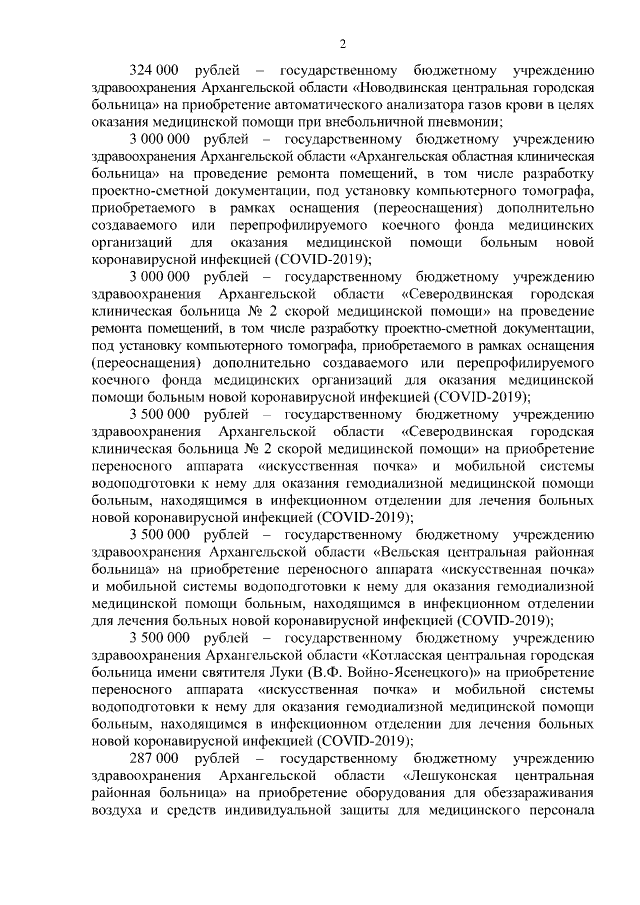 2

324 000 рублей – государственному бюджетному учреждению здравоохранения Архангельской области «Новодвинская центральная городская больница» на приобретение автоматического анализатора газов крови в целях оказания медицинской помощи при внебольничной пневмонии;

3 000 000 рублей – государственному бюджетному учреждению здравоохранения Архангельской области «Архангельская областная клиническая больница» на проведение ремонта помещений, в том числе разработку проектно-сметной документации, под установку компьютерного томографа, приобретаемого в рамках оснащения (переоснащения) дополнительно создаваемого или перепрофилируемого коечного фонда медицинских организаций для оказания медицинской помощи больным новой коронавирусной инфекцией (COVID-2019);

3 000 000 рублей – государственному бюджетному учреждению здравоохранения Архангельской области «Северодвинская городская клиническая больница № 2 скорой медицинской помощи» на проведение ремонта помещений, в том числе разработку проектно-сметной документации, под установку компьютерного томографа, приобретаемого в рамках оснащения (переоснащения) дополнительно создаваемого или перепрофилируемого коечного фонда медицинских организаций для оказания медицинской помощи больным новой коронавирусной инфекцией (COVID-2019);

3 500 000 рублей – государственному бюджетному учреждению здравоохранения Архангельской области «Северодвинская городская клиническая больница № 2 скорой медицинской помощи» на приобретение переносного аппарата «искусственная почка» и мобильной системы водоподготовки к нему для оказания гемодиализной медицинской помощи больным, находящимся в инфекционном отделении для лечения больных новой коронавирусной инфекцией (COVID-2019);

3 500 000 рублей – государственному бюджетному учреждению здравоохранения Архангельской области «Вельская центральная районная больница» на приобретение переносного аппарата «искусственная почка» и мобильной системы водоподготовки к нему для оказания гемодиализной медицинской помощи больным, находящимся в инфекционном отделении для лечения больных новой коронавирусной инфекцией (COVID-2019);

3 500 000 рублей – государственному бюджетному учреждению здравоохранения Архангельской области «Котласская центральная городская больница имени святителя Луки (В.Ф. Войно-Ясенецкого)» на приобретение переносного аппарата «искусственная почка» и мобильной системы водоподготовки к нему для оказания гемодиализной медицинской помощи больным, находящимся в инфекционном отделении для лечения больных новой коронавирусной инфекцией (COVID-2019);

287 000 рублей – государственному бюджетному учреждению здравоохранения Архангельской области «Лешуконская центральная районная больница» на приобретение оборудования для обеззараживания воздуха и средств индивидуальной защиты для медицинского персонала